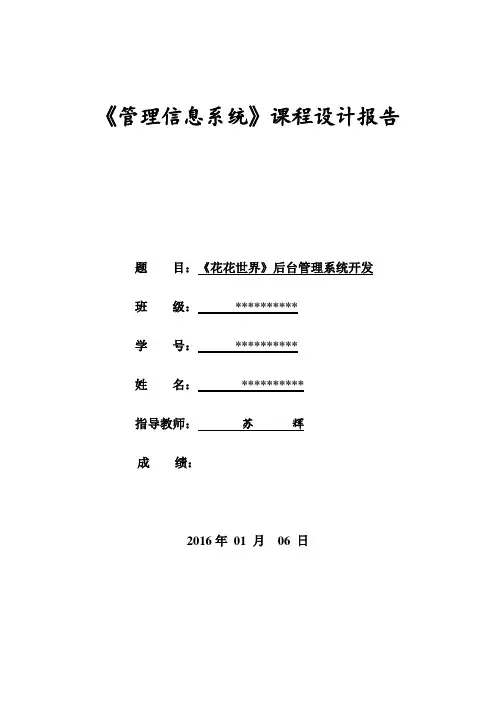 《管理信息系统》课程设计报告

题　　目：《花花世界》后台管理系统开发

班　　级：**********

学　　号：**********

姓　　名：**********

指导教师：苏　　辉

成　　绩：

2016 年 01 月 06 日